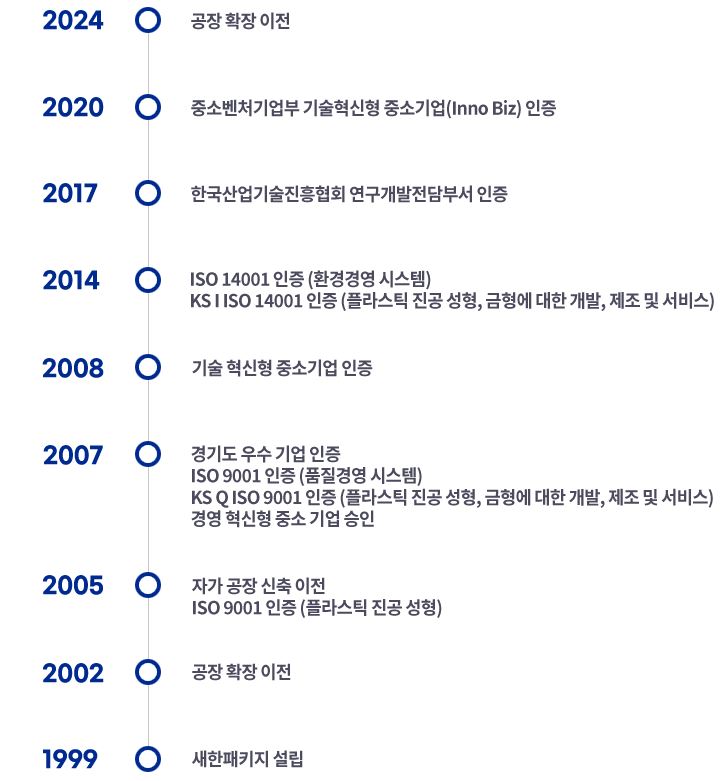 2024
공장 확장 이전

2020
중소벤처기업부 기술혁신형 중소기업(Inno Biz) 인증

2017
한국산업기술진흥협회 연구개발전담부서 인증

2014
ISO 14001 인증 (환경경영 시스템)
KS I ISO 14001 인증 (플라스틱 진공 성형, 금형에 대한 개발, 제조 및 서비스)

2008
기술 혁신형 중소기업 인증

2007
경기도 우수 기업 인증
ISO 9001 인증 (품질경영 시스템)
KS Q ISO 9001 인증 (플라스틱 진공 성형, 금형에 대한 개발, 제조 및 서비스)
경영 혁신형 중소 기업 승인

2005
자가 공장 신축 이전
ISO 9001 인증 (플라스틱 진공 성형)

2002
공장 확장 이전

1999
새한패키지 설립